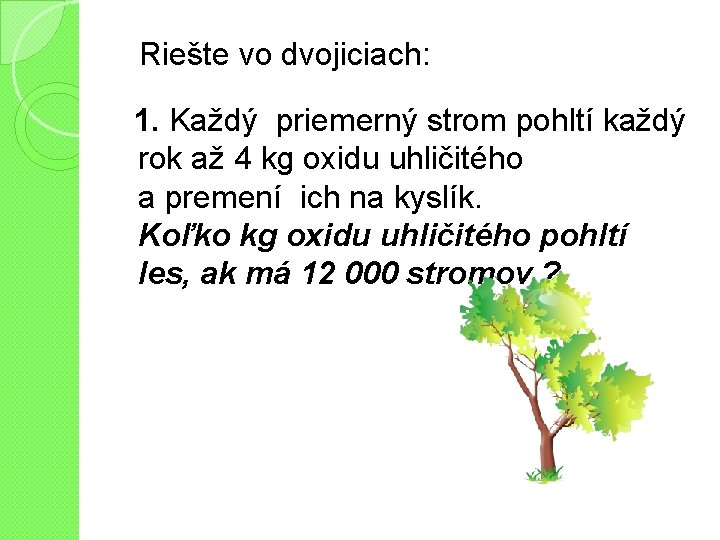 Riešte vo dvojiciach:

1. Každý priemerný strom pohltí každý rok až 4 kg oxidu uhličitého a premení ich na kyslík. Koľko kg oxidu uhličitého pohltí les, ak má 12 000 stromov ?